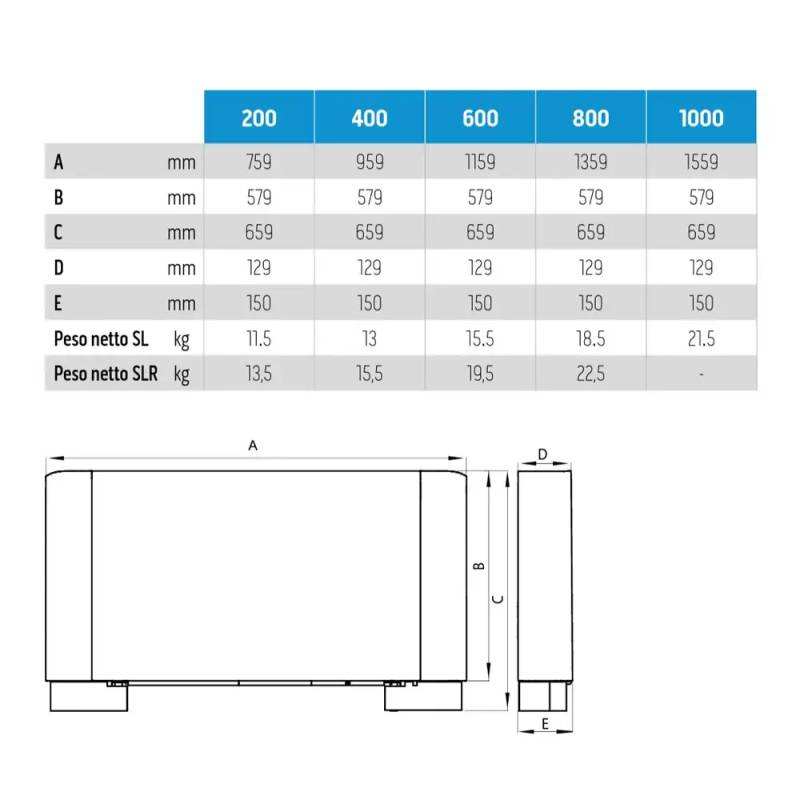 | | | 200 | 400 | 600 | 800 | 1000 |
|---|---|---|---|---|---|---|
| A | mm | 759 | 959 | 1159 | 1359 | 1559 |
| B | mm | 579 | 579 | 579 | 579 | 579 |
| C | mm | 659 | 659 | 659 | 659 | 659 |
| D | mm | 129 | 129 | 129 | 129 | 129 |
| E | mm | 150 | 150 | 150 | 150 | 150 |
| Peso netto SL | kg | 11.5 | 13 | 15.5 | 18.5 | 21.5 |
| Peso netto SLR | kg | 13,5 | 15,5 | 19,5 | 22,5 | - |

A
D
B
C
E